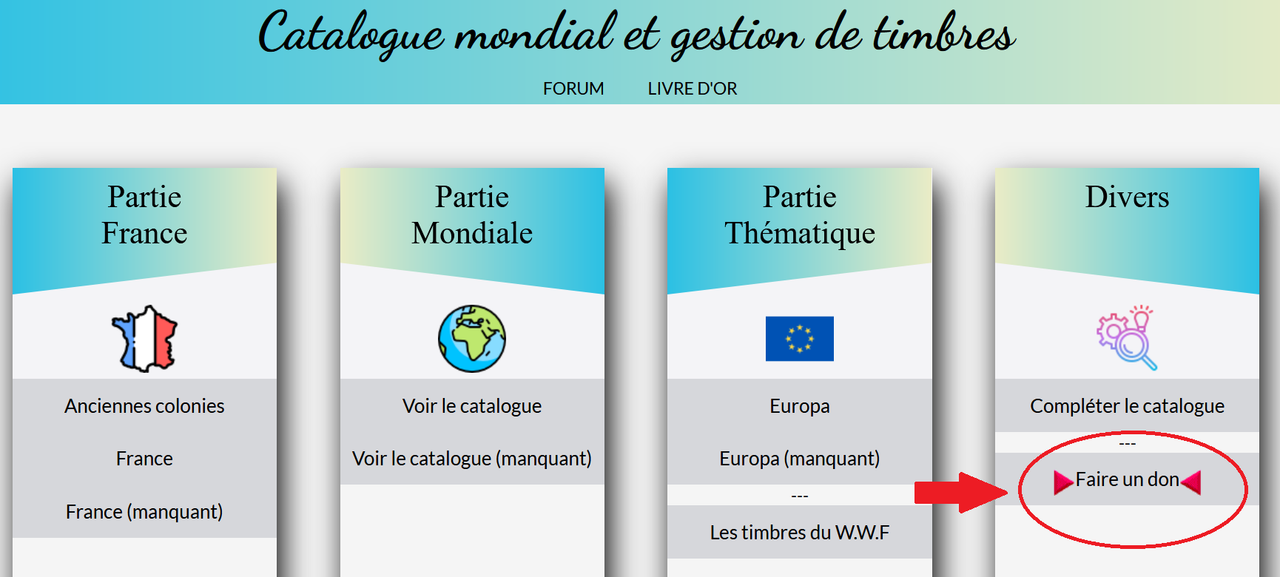 Catalogue mondial et gestion de timbres

FORUM LIVRE D'OR

Partie France

Anciennes colonies

France

France (manquant)

Partie Mondiale

Voir le catalogue

Voir le catalogue (manquant)

Partie Thématique

Europa

Europa (manquant)

---

Les timbres du W.W.F

Divers

Compléter le catalogue

---

Faire un don